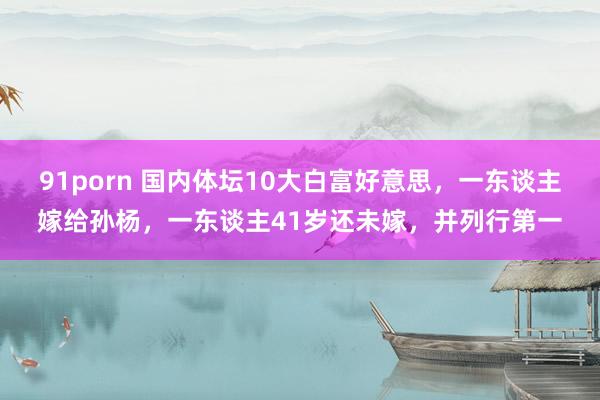 91porn 国内体坛10大白富好意思，一东谈主嫁给孙杨，一东谈主41岁还未嫁，并列行第一